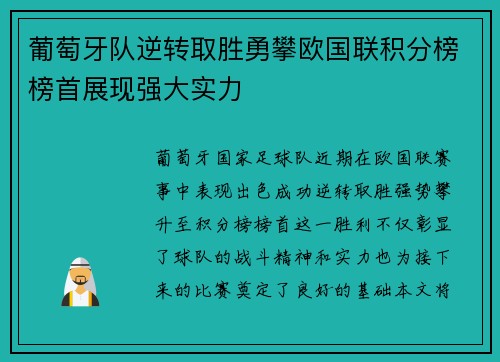 葡萄牙队逆转取胜勇攀欧国联积分榜榜首展现强大实力

葡萄牙国家足球队近期在欧国联赛事中表现出色成功逆转取胜强势攀升至积分榜榜首这一胜利不仅彰显了球队的战斗精神和实力也为接下来的比赛奠定了良好的基础本文将